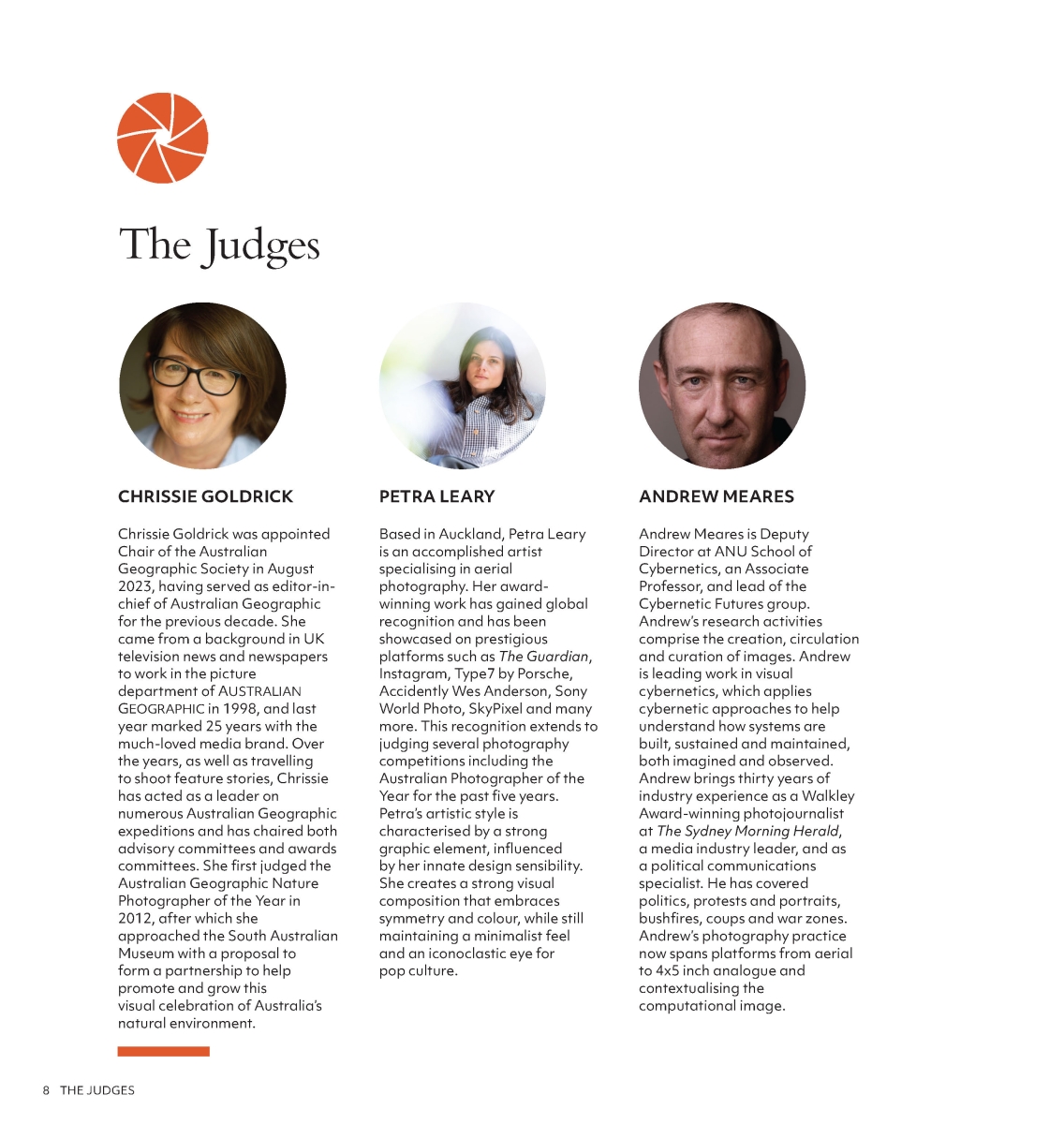 The Judges

CHRISSIE GOLDRICK

Chrissie Goldrick was appointed Chair of the Australian Geographic Society in August 2023, having served as editor-in-chief of Australian Geographic for the previous decade. She came from a background in UK television news and newspapers to work in the picture department of AUSTRALIAN GEOGRAPHIC in 1998, and last year marked 25 years with the much-loved media brand. Over the years, as well as travelling to shoot feature stories, Chrissie has acted as a leader on numerous Australian Geographic expeditions and has chaired both advisory committees and awards committees. She first judged the Australian Geographic Nature Photographer of the Year in 2012, after which she approached the South Australian Museum with a proposal to form a partnership to help promote and grow this visual celebration of Australia's natural environment.

PETRA LEARY

Based in Auckland, Petra Leary is an accomplished artist specialising in aerial photography. Her award-winning work has gained global recognition and has been showcased on prestigious platforms such as The Guardian, Instagram, Type7 by Porsche, Accidently Wes Anderson, Sony World Photo, SkyPixel and many more. This recognition extends to judging several photography competitions including the Australian Photographer of the Year for the past five years. Petra's artistic style is characterised by a strong graphic element, influenced by her innate design sensibility. She creates a strong visual composition that embraces symmetry and colour, while still maintaining a minimalist feel and an iconoclastic eye for pop culture.

ANDREW MEARES

Andrew Meares is Deputy Director at ANU School of Cybernetics, an Associate Professor, and lead of the Cybernetic Futures group. Andrew's research activities comprise the creation, circulation and curation of images. Andrew is leading work in visual cybernetics, which applies cybernetic approaches to help understand how systems are built, sustained and maintained, both imagined and observed. Andrew brings thirty years of industry experience as a Walkley Award-winning photojournalist at The Sydney Morning Herald, a media industry leader, and as a political communications specialist. He has covered politics, protests and portraits, bushfires, coups and war zones. Andrew's photography practice now spans platforms from aerial to 4x5 inch analogue and contextualising the computational image.

8 THE JUDGES